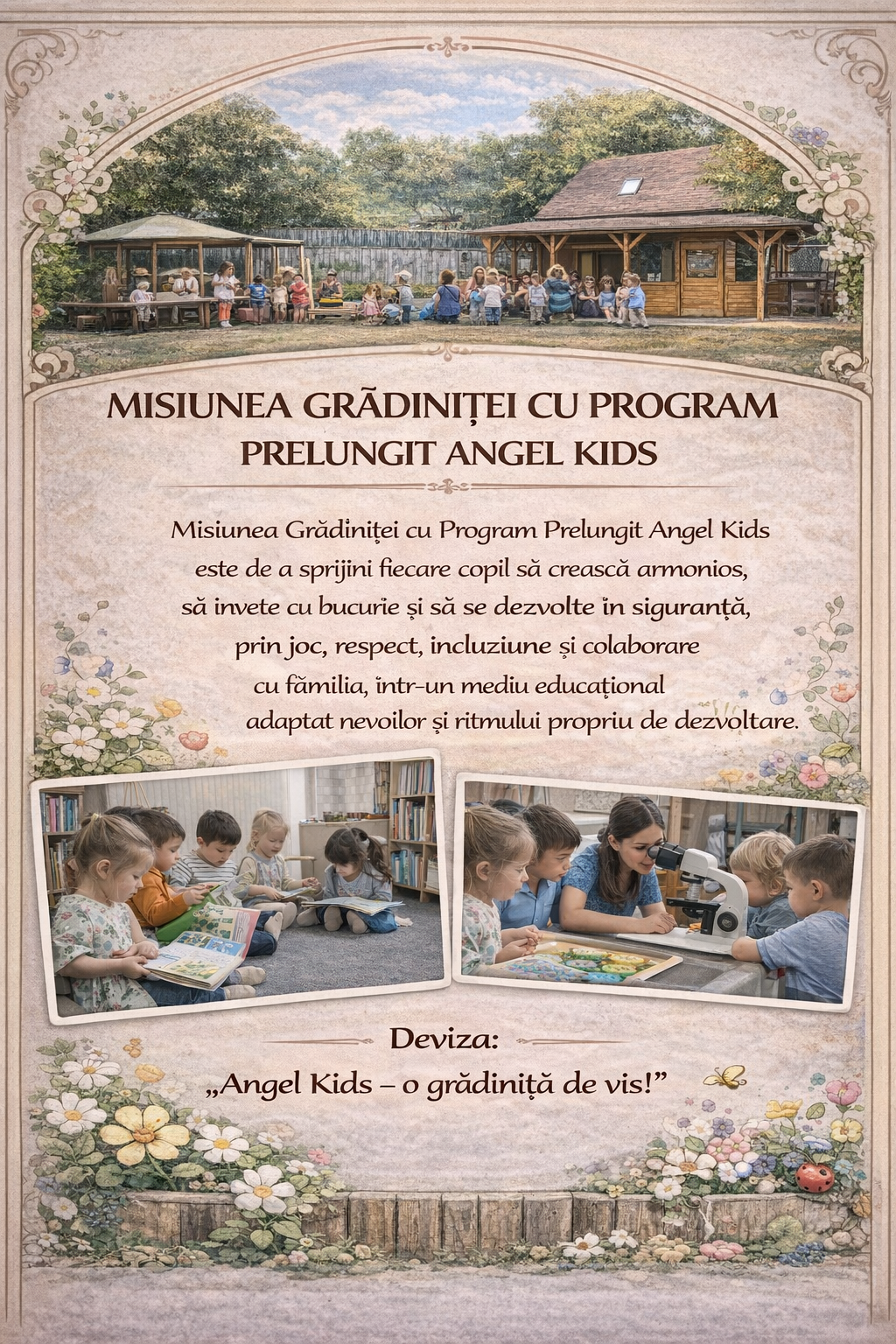 MISIUNEA GRĂDINIȚEI CU PROGRAM PRELUNGIT ANGEL KIDS

Misiunea Grădiniței cu Program Prelungit Angel Kids este de a sprijini fiecare copil să crească armonios, să invete cu bucurie și să se dezvolte în siguranță, prin joc, respect, incluziune și colaborare cu familia, într-un mediu educațional adaptat nevoilor și ritmului propriu de dezvoltare.

Deviza:
„Angel Kids – o grădiniță de vis!”